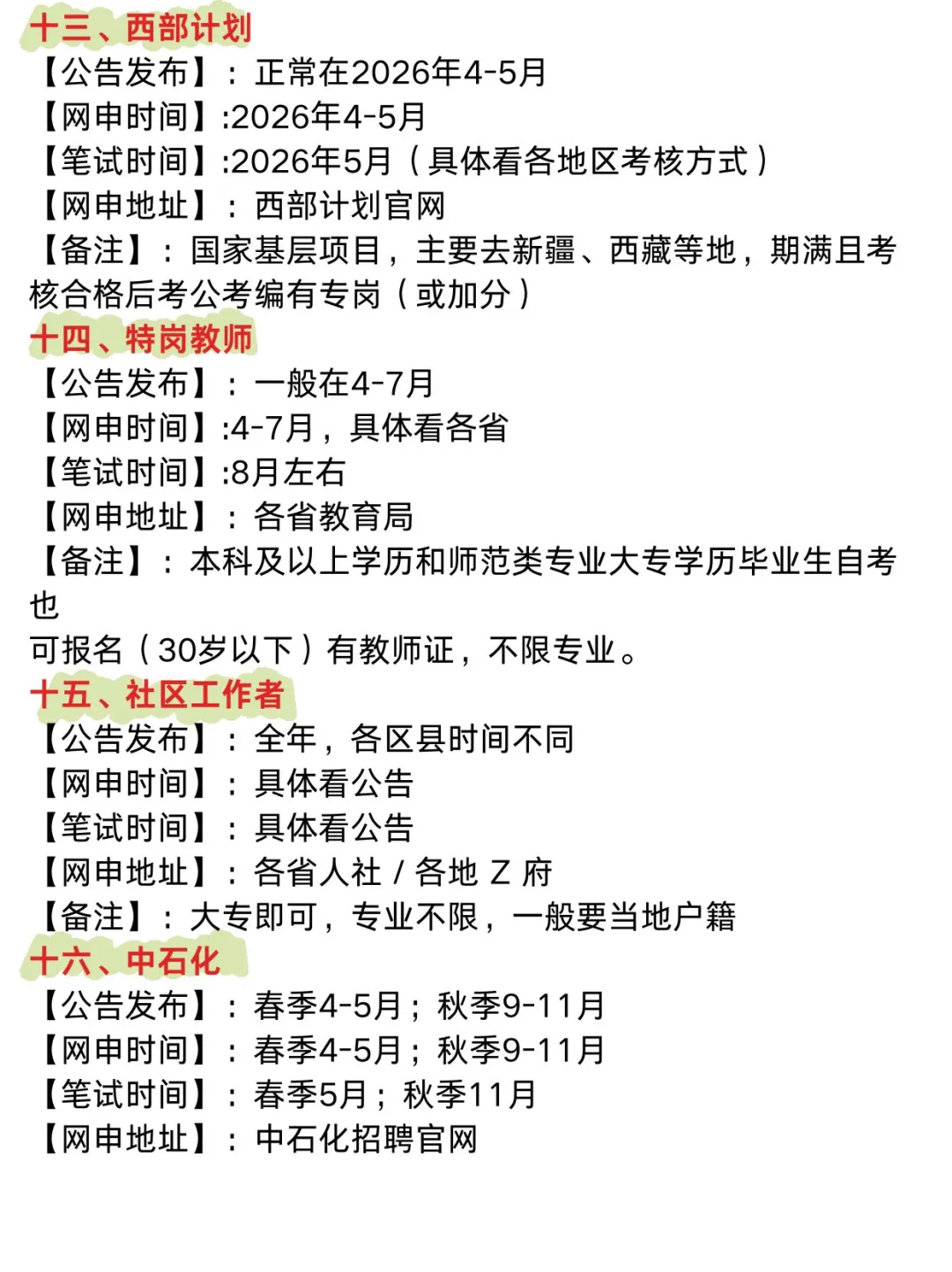 十三、西部计划
【公告发布】：正常在2026年4-5月
【网申时间】:2026年4-5月
【笔试时间】:2026年5月（具体看各地区考核方式）
【网申地址】：西部计划官网
【备注】：国家基层项目，主要去新疆、西藏等地，期满且考核合格后考公考编有专岗（或加分）

十四、特岗教师
【公告发布】：一般在4-7月
【网申时间】:4-7月，具体看各省
【笔试时间】:8月左右
【网申地址】：各省教育局
【备注】：本科及以上学历和师范类专业大专学历毕业生自考也
可报名（30岁以下）有教师证，不限专业。

十五、社区工作者
【公告发布】：全年，各区县时间不同
【网申时间】：具体看公告
【笔试时间】：具体看公告
【网申地址】：各省人社 / 各地 Z 府
【备注】：大专即可，专业不限，一般要当地户籍

十六、中石化
【公告发布】：春季4-5月；秋季9-11月
【网申时间】：春季4-5月；秋季9-11月
【笔试时间】：春季5月；秋季11月
【网申地址】：中石化招聘官网